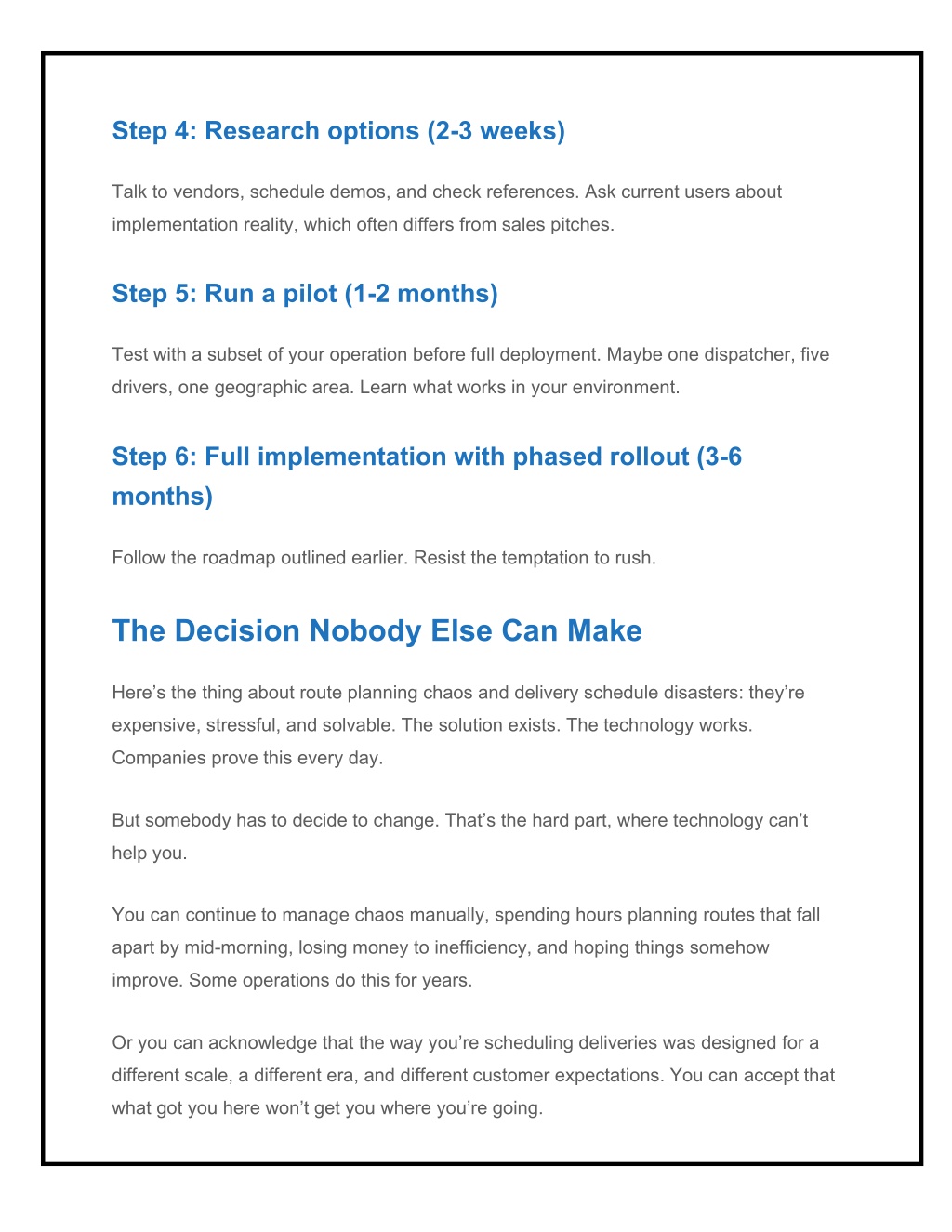 Step 4: Research options (2-3 weeks)

Talk to vendors, schedule demos, and check references. Ask current users about implementation reality, which often differs from sales pitches.

Step 5: Run a pilot (1-2 months)

Test with a subset of your operation before full deployment. Maybe one dispatcher, five drivers, one geographic area. Learn what works in your environment.

Step 6: Full implementation with phased rollout (3-6 months)

Follow the roadmap outlined earlier. Resist the temptation to rush.

The Decision Nobody Else Can Make

Here's the thing about route planning chaos and delivery schedule disasters: they're expensive, stressful, and solvable. The solution exists. The technology works. Companies prove this every day.

But somebody has to decide to change. That's the hard part, where technology can't help you.

You can continue to manage chaos manually, spending hours planning routes that fall apart by mid-morning, losing money to inefficiency, and hoping things somehow improve. Some operations do this for years.

Or you can acknowledge that the way you're scheduling deliveries was designed for a different scale, a different era, and different customer expectations. You can accept that what got you here won't get you where you're going.